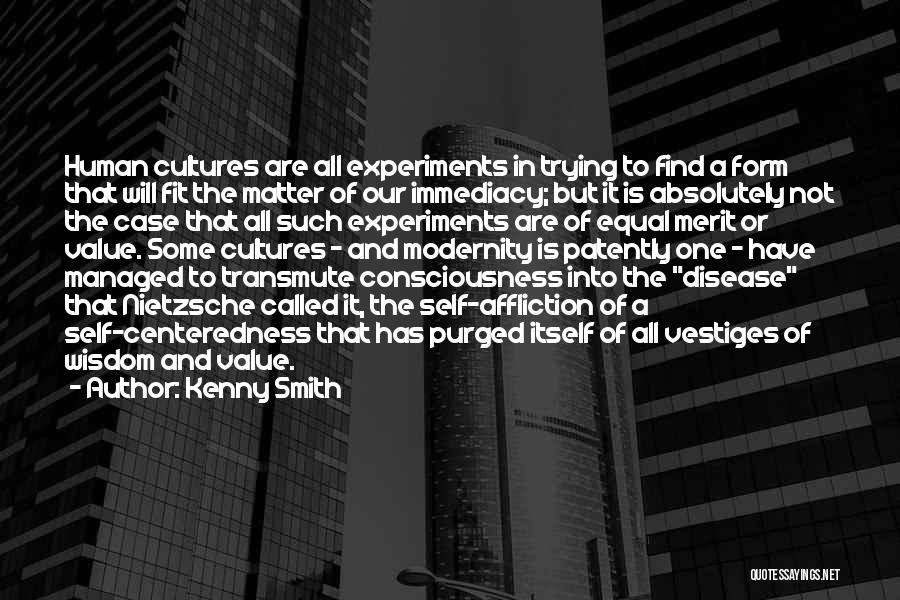 Human cultures are all experiments in trying to find a form that will fit the matter of our immediacy; but it is absolutely not the case that all such experiments are of equal merit or value. Some cultures - and modernity is patently one - have managed to transmute consciousness into the "disease" that Nietzsche called it, the self-affliction of a self-centeredness that has purged itself of all vestiges of wisdom and value.
- Author: Kenny Smith

QUOTESSAYINGS.NET